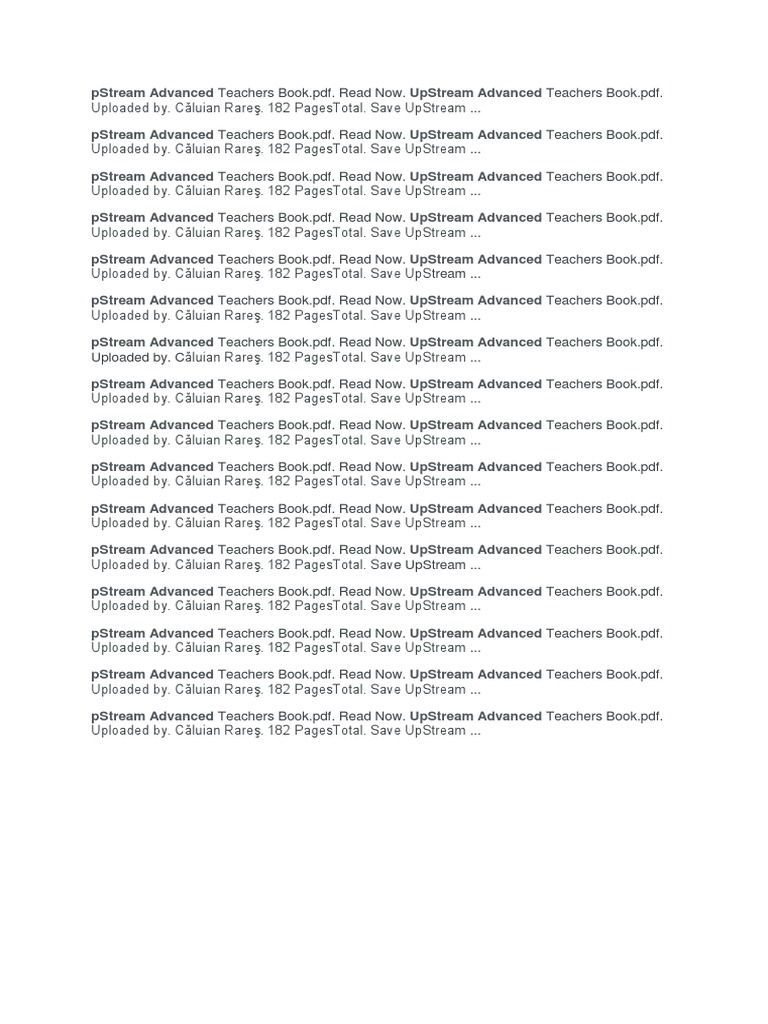 pStream Advanced Teachers Book.pdf. Read Now. UpStream Advanced Teachers Book.pdf. Uploaded by. Căluian Rareş. 182 PagesTotal. Save UpStream ...

pStream Advanced Teachers Book.pdf. Read Now. UpStream Advanced Teachers Book.pdf. Uploaded by. Căluian Rareş. 182 PagesTotal. Save UpStream ...

pStream Advanced Teachers Book.pdf. Read Now. UpStream Advanced Teachers Book.pdf. Uploaded by. Căluian Rareş. 182 PagesTotal. Save UpStream ...

pStream Advanced Teachers Book.pdf. Read Now. UpStream Advanced Teachers Book.pdf. Uploaded by. Căluian Rareş. 182 PagesTotal. Save UpStream ...

pStream Advanced Teachers Book.pdf. Read Now. UpStream Advanced Teachers Book.pdf. Uploaded by. Căluian Rareş. 182 PagesTotal. Save UpStream ...

pStream Advanced Teachers Book.pdf. Read Now. UpStream Advanced Teachers Book.pdf. Uploaded by. Căluian Rareş. 182 PagesTotal. Save UpStream ...

pStream Advanced Teachers Book.pdf. Read Now. UpStream Advanced Teachers Book.pdf. Uploaded by. Căluian Rareş. 182 PagesTotal. Save UpStream ...

pStream Advanced Teachers Book.pdf. Read Now. UpStream Advanced Teachers Book.pdf. Uploaded by. Căluian Rareş. 182 PagesTotal. Save UpStream ...

pStream Advanced Teachers Book.pdf. Read Now. UpStream Advanced Teachers Book.pdf. Uploaded by. Căluian Rareş. 182 PagesTotal. Save UpStream ...

pStream Advanced Teachers Book.pdf. Read Now. UpStream Advanced Teachers Book.pdf. Uploaded by. Căluian Rareş. 182 PagesTotal. Save UpStream ...

pStream Advanced Teachers Book.pdf. Read Now. UpStream Advanced Teachers Book.pdf. Uploaded by. Căluian Rareş. 182 PagesTotal. Save UpStream ...

pStream Advanced Teachers Book.pdf. Read Now. UpStream Advanced Teachers Book.pdf. Uploaded by. Căluian Rareş. 182 PagesTotal. Save UpStream ...

pStream Advanced Teachers Book.pdf. Read Now. UpStream Advanced Teachers Book.pdf. Uploaded by. Căluian Rareş. 182 PagesTotal. Save UpStream ...

pStream Advanced Teachers Book.pdf. Read Now. UpStream Advanced Teachers Book.pdf. Uploaded by. Căluian Rareş. 182 PagesTotal. Save UpStream ...

pStream Advanced Teachers Book.pdf. Read Now. UpStream Advanced Teachers Book.pdf. Uploaded by. Căluian Rareş. 182 PagesTotal. Save UpStream ...

pStream Advanced Teachers Book.pdf. Read Now. UpStream Advanced Teachers Book.pdf. Uploaded by. Căluian Rareş. 182 PagesTotal. Save UpStream ...